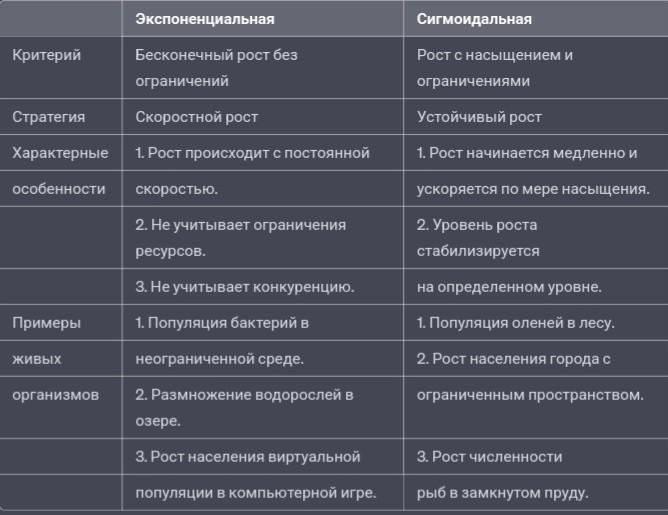 |  | Экспоненциальная | Сигмоидальная |
|---|---|---|
| Критерий | Бесконечный рост без ограничений | Рост с насыщением и ограничениями |
| Стратегия | Скоростной рост | Устойчивый рост |
| Характерные | 1. Рост происходит с постоянной | 1. Рост начинается медленно и |
| особенности | скоростью. | ускоряется по мере насыщения. |
|  | 2. Не учитывает ограничения ресурсов. | 2. Уровень роста стабилизируется |
|  | 3. Не учитывает конкуренцию. | на определенном уровне. |
| Примеры | 1. Популяция бактерий в | 1. Популяция оленей в лесу. |
| живых | неограниченной среде. | 2. Рост населения города с |
| организмов | 2. Размножение водорослей в озере. | ограниченным пространством. |
|  | 3. Рост населения виртуальной | 3. Рост численности |
|  | популяции в компьютерной игре. | рыб в замкнутом пруду. |